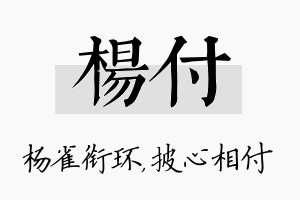 楊付

杨雀衔环,披心相付